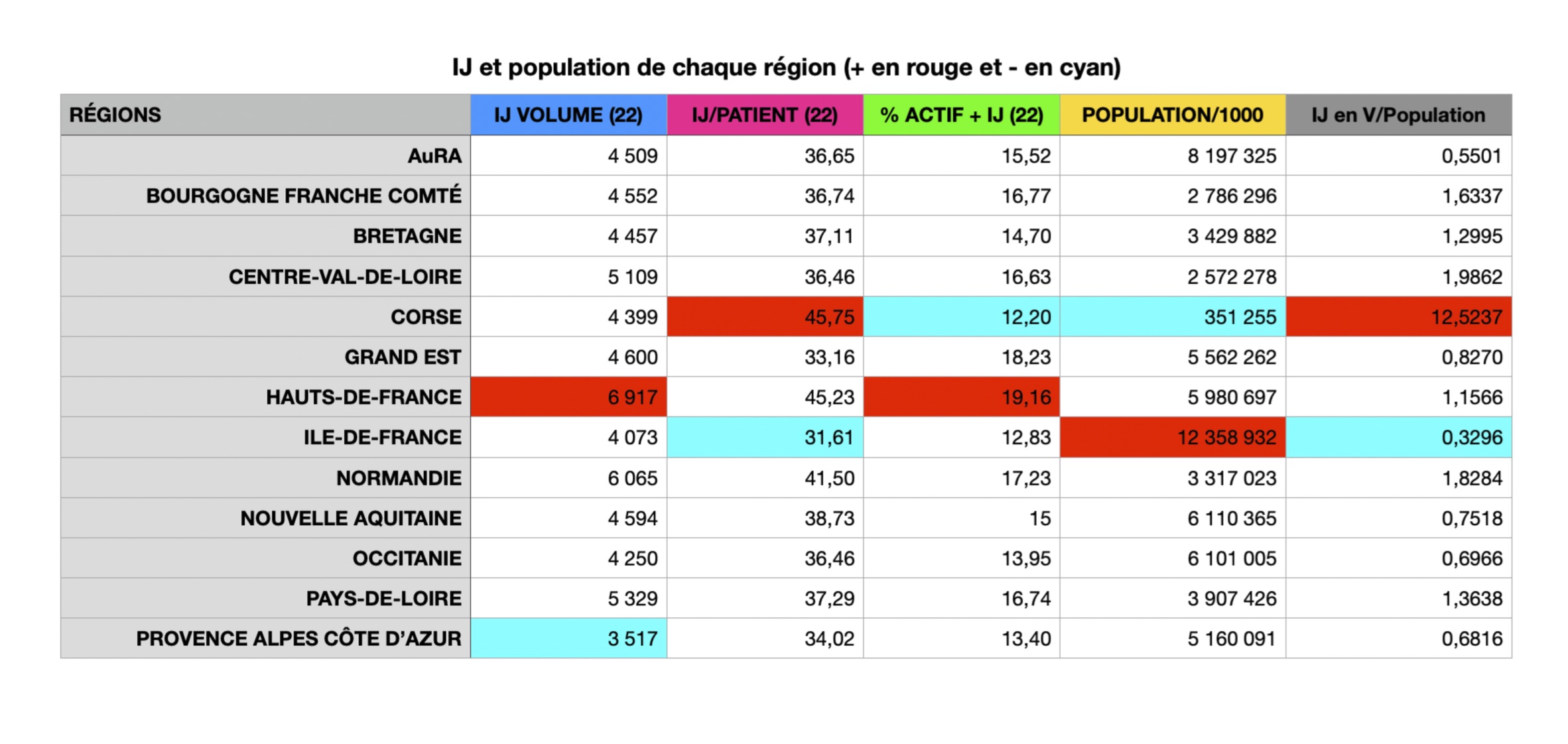 IJ et population de chaque région (+ en rouge et - en cyan)

| RÉGIONS | IJ VOLUME (22) | IJ/PATIENT (22) | % ACTIF + IJ (22) | POPULATION/1000 | IJ en V/Population |
|---|---|---|---|---|---|
| AuRA | 4 509 | 36,65 | 15,52 | 8 197 325 | 0,5501 |
| BOURGOGNE FRANCHE COMTÉ | 4 552 | 36,74 | 16,77 | 2 786 296 | 1,6337 |
| BRETAGNE | 4 457 | 37,11 | 14,70 | 3 429 882 | 1,2995 |
| CENTRE-VAL-DE-LOIRE | 5 109 | 36,46 | 16,63 | 2 572 278 | 1,9862 |
| CORSE | 4 399 | 45,75 | 12,20 | 351 255 | 12,5237 |
| GRAND EST | 4 600 | 33,16 | 18,23 | 5 562 262 | 0,8270 |
| HAUTS-DE-FRANCE | 6 917 | 45,23 | 19,16 | 5 980 697 | 1,1566 |
| ILE-DE-FRANCE | 4 073 | 31,61 | 12,83 | 12 358 932 | 0,3296 |
| NORMANDIE | 6 065 | 41,50 | 17,23 | 3 317 023 | 1,8284 |
| NOUVELLE AQUITAINE | 4 594 | 38,73 | 15 | 6 110 365 | 0,7518 |
| OCCITANIE | 4 250 | 36,46 | 13,95 | 6 101 005 | 0,6966 |
| PAYS-DE-LOIRE | 5 329 | 37,29 | 16,74 | 3 907 426 | 1,3638 |
| PROVENCE ALPES CÔTE D'AZUR | 3 517 | 34,02 | 13,40 | 5 160 091 | 0,6816 |